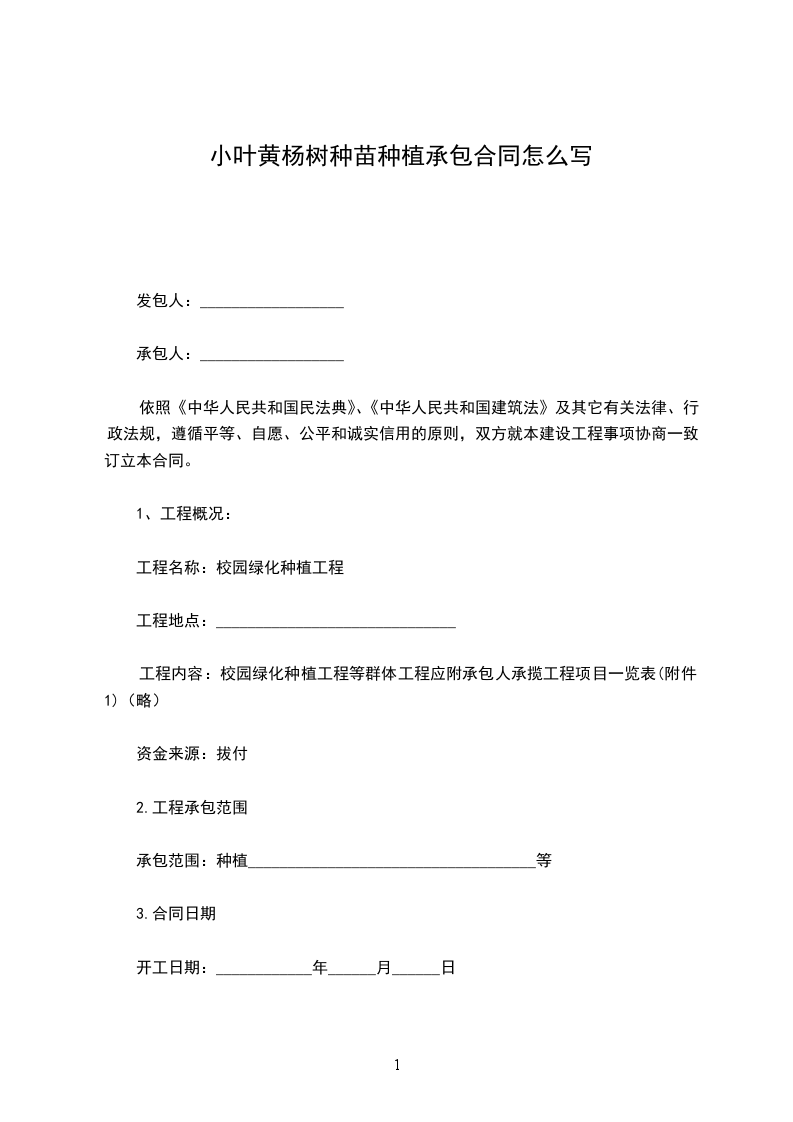 小叶黄杨树种苗种植承包合同怎么写

发包人：__________________

承包人：__________________

依照《中华人民共和国民法典》、《中华人民共和国建筑法》及其它有关法律、行政法规，遵循平等、自愿、公平和诚实信用的原则，双方就本建设工程事项协商一致订立本合同。

1、工程概况：

工程名称：校园绿化种植工程

工程地点：______________________________

工程内容：校园绿化种植工程等群体工程应附承包人承揽工程项目一览表(附件1)（略）

资金来源：拔付

2.工程承包范围

承包范围：种植____________________________________等

3.合同日期

开工日期：____________年______月______日

1